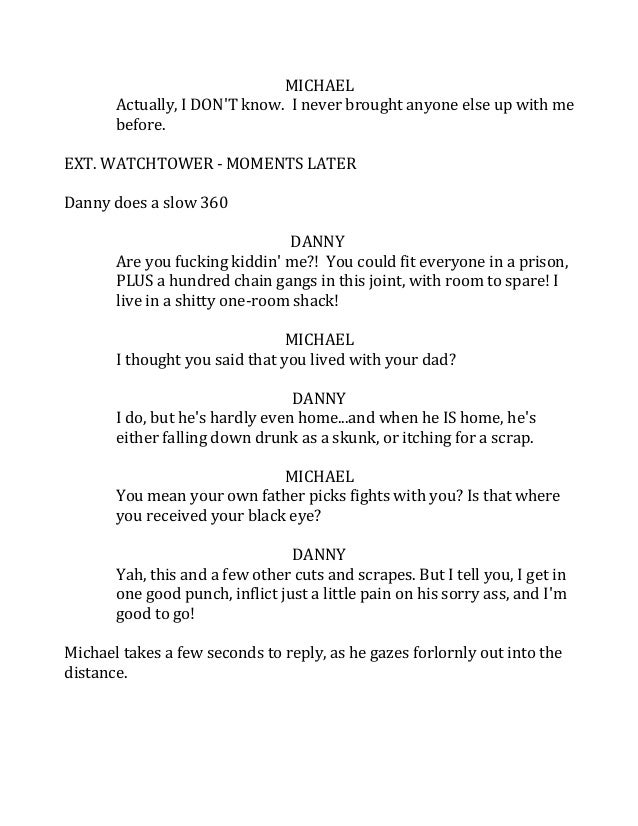 MICHAEL
Actually, I DON'T know. I never brought anyone else up with me before.

EXT. WATCHTOWER - MOMENTS LATER

Danny does a slow 360

DANNY
Are you fucking kiddin' me?! You could fit everyone in a prison, PLUS a hundred chain gangs in this joint, with room to spare! I live in a shitty one-room shack!

MICHAEL
I thought you said that you lived with your dad?

DANNY
I do, but he's hardly even home...and when he IS home, he's either falling down drunk as a skunk, or itching for a scrap.

MICHAEL
You mean your own father picks fights with you? Is that where you received your black eye?

DANNY
Yah, this and a few other cuts and scrapes. But I tell you, I get in one good punch, inflict just a little pain on his sorry ass, and I'm good to go!

Michael takes a few seconds to reply, as he gazes forlornly out into the distance.